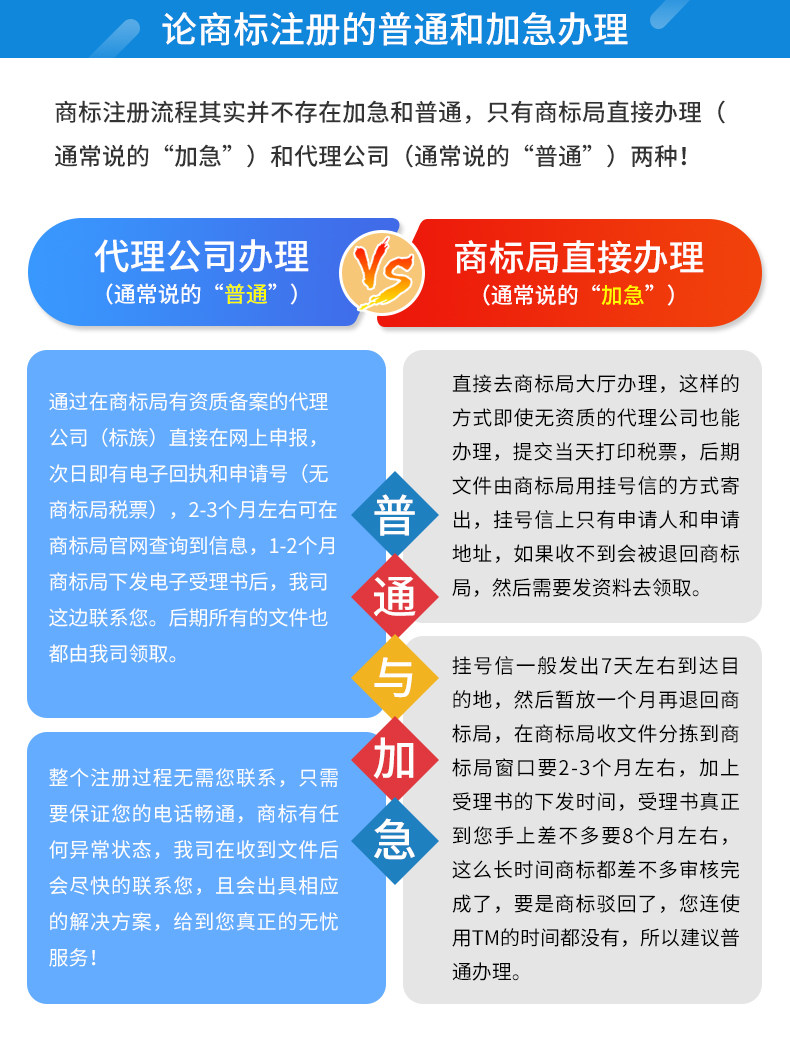 论商标注册的普通和加急办理

商标注册流程其实并不存在加急和普通，只有商标局直接办理（通常说的“加急”）和代理公司（通常说的“普通”）两种！

代理公司办理
（通常说的“普通”）

VS

商标局直接办理
（通常说的“加急”）

通过在商标局有资质备案的代理公司（标族）直接在网上申报，次日即有电子回执和申请号（无商标局税票），2-3个月左右可在商标局官网查询到信息，1-2个月商标局下发电子受理书后，我司这边联系您。后期所有的文件也都由我司领取。

整个注册过程无需您联系，只需要保证您的电话畅通，商标有任何异常状态，我司在收到文件后会尽快的联系您，且会出具相应的解决方案，给到您真正的无忧服务！

普
通
与
加
急

直接去商标局大厅办理，这样的方式即使无资质的代理公司也能办理，提交当天打印税票，后期文件由商标局用挂号信的方式寄出，挂号信上只有申请人和申请地址，如果收不到会被退回商标局，然后需要发资料去领取。

挂号信一般发出7天左右到达目的地，然后暂放一个月再退回商标局，在商标局收文件分拣到商标局窗口要2-3个月左右，加上受理书的下发时间，受理书真正到您手上差不多要8个月左右，这么长时间商标都差不多审核完成了，要是商标驳回了，您连使用TM的时间都没有，所以建议普通办理。